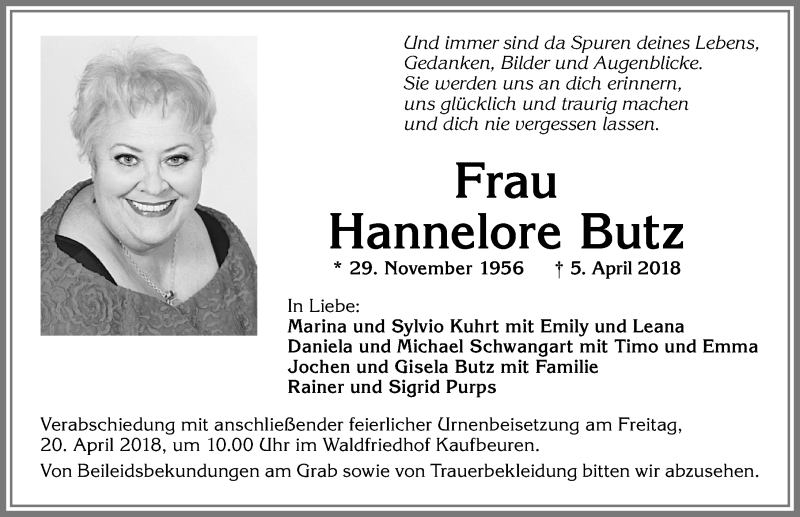 Und immer sind da Spuren deines Lebens,
Gedanken, Bilder und Augenblicke.
Sie werden uns an dich erinnern,
uns glücklich und traurig machen
und dich nie vergessen lassen.

Frau
Hannelore Butz

* 29. November 1956 † 5. April 2018

In Liebe:
Marina und Sylvio Kuhrt mit Emily und Leana
Daniela und Michael Schwangart mit Timo und Emma
Jochen und Gisela Butz mit Familie
Rainer und Sigrid Purps

Verabschiedung mit anschließender feierlicher Urnenbeisetzung am Freitag, 20. April 2018, um 10.00 Uhr im Waldfriedhof Kaufbeuren.

Von Beileidsbekundungen am Grab sowie von Trauerbekleidung bitten wir abzusehen.